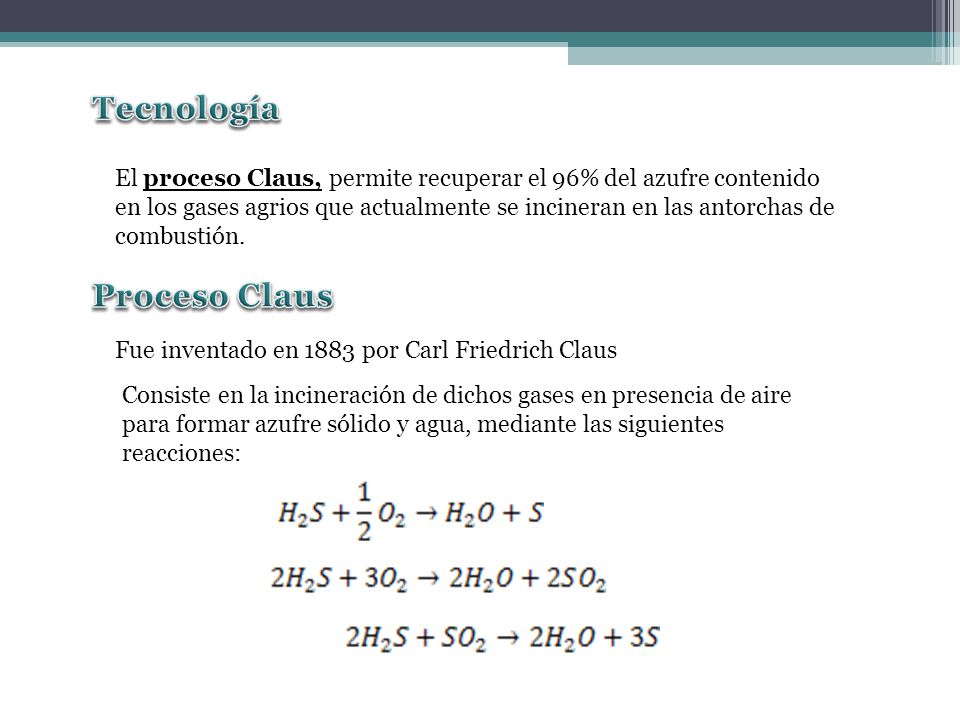 Tecnología

El proceso Claus, permite recuperar el 96% del azufre contenido en los gases agrios que actualmente se incineran en las antorchas de combustión.

Proceso Claus

Fue inventado en 1883 por Carl Friedrich Claus

Consiste en la incineración de dichos gases en presencia de aire para formar azufre sólido y agua, mediante las siguientes reacciones:

$H_2S + \frac{1}{2}O_2 \rightarrow H_2O + S$

$2H_2S + 3O_2 \rightarrow 2H_2O + 2SO_2$

$2H_2S + SO_2 \rightarrow 2H_2O + 3S$